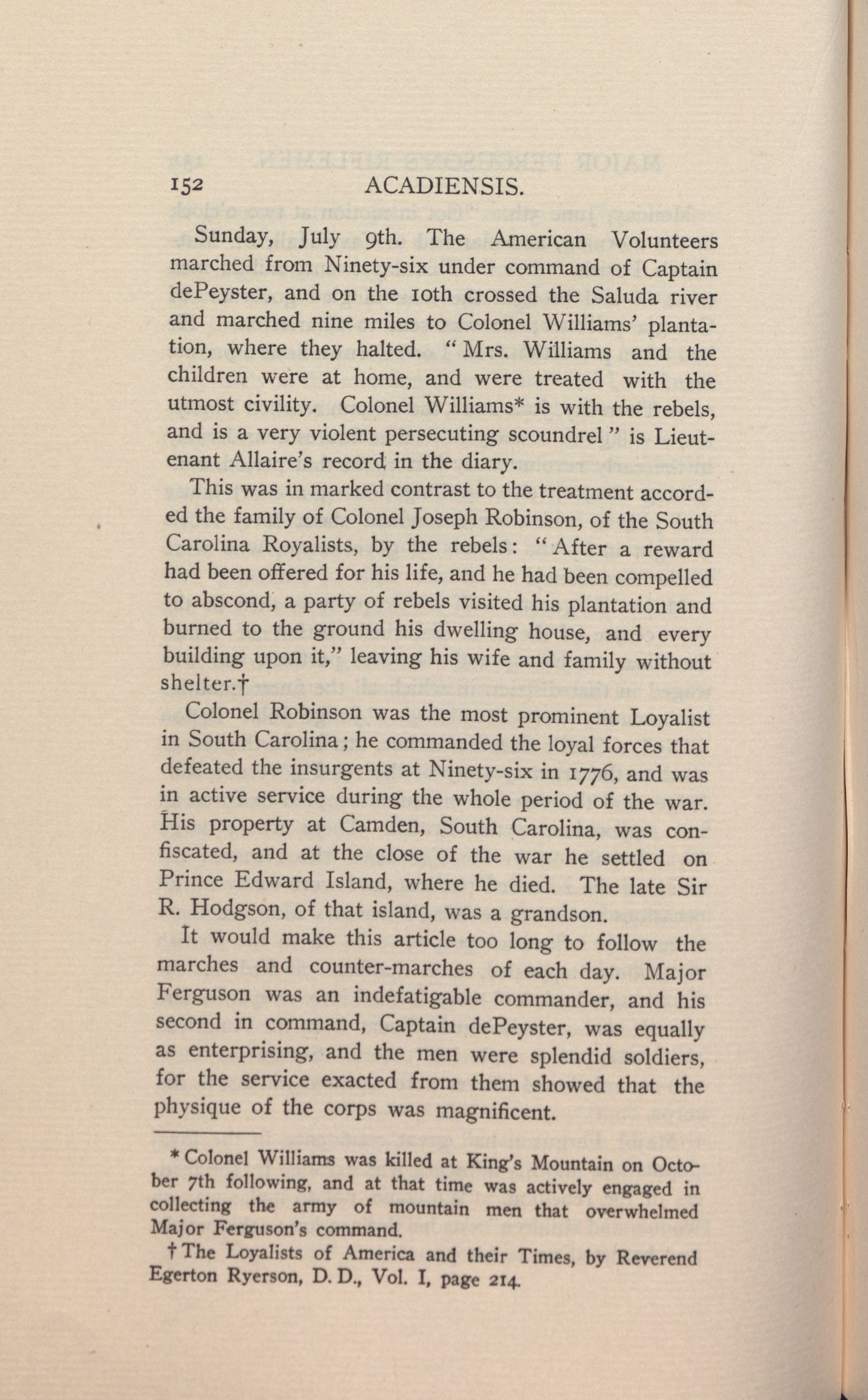 152 ACADIENSIS.

Sunday, July 9th. The American Volunteers marched from Ninety-six under command of Captain dePeyster, and on the 10th crossed the Saluda river and marched nine miles to Colonel Williams' plantation, where they halted. "Mrs. Williams and the children were at home, and were treated with the utmost civility. Colonel Williams* is with the rebels, and is a very violent persecuting scoundrel" is Lieutenant Allaire's record in the diary.

This was in marked contrast to the treatment accorded the family of Colonel Joseph Robinson, of the South Carolina Royalists, by the rebels: "After a reward had been offered for his life, and he had been compelled to abscond, a party of rebels visited his plantation and burned to the ground his dwelling house, and every building upon it," leaving his wife and family without shelter.†

Colonel Robinson was the most prominent Loyalist in South Carolina; he commanded the loyal forces that defeated the insurgents at Ninety-six in 1776, and was in active service during the whole period of the war. His property at Camden, South Carolina, was confiscated, and at the close of the war he settled on Prince Edward Island, where he died. The late Sir R. Hodgson, of that island, was a grandson.

It would make this article too long to follow the marches and counter-marches of each day. Major Ferguson was an indefatigable commander, and his second in command, Captain dePeyster, was equally as enterprising, and the men were splendid soldiers, for the service exacted from them showed that the physique of the corps was magnificent.

* Colonel Williams was killed at King's Mountain on October 7th following, and at that time was actively engaged in collecting the army of mountain men that overwhelmed Major Ferguson's command.

† The Loyalists of America and their Times, by Reverend Egerton Ryerson, D. D., Vol. I, page 214.